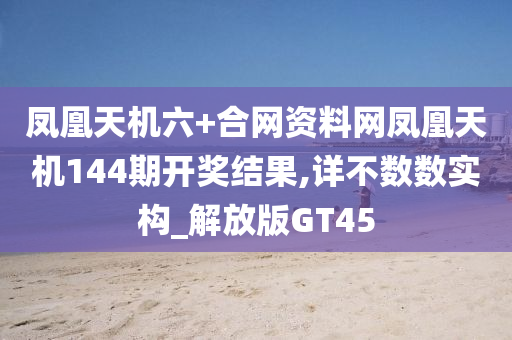 凤凰天机六+合网资料网凤凰天机144期开奖结果,详不数数实构_解放版GT45